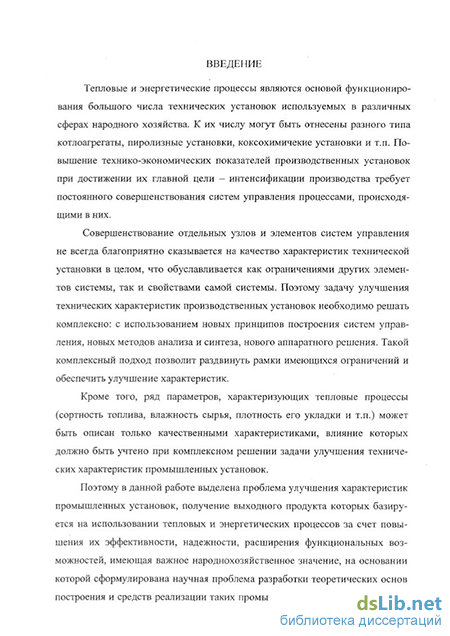 ВВЕДЕНИЕ

Тепловые и энергетические процессы являются основой функционирования большого числа технических установок используемых в различных сферах народного хозяйства. К их числу могут быть отнесены разного типа котлоагрегаты, пиролизные установки, коксохимичекие установки и т.п. Повышение технико-экономических показателей производственных установок при достижении их главной цели – интенсификации производства требует постоянного совершенствования систем управления процессами, происходящими в них.

Совершенствование отдельных узлов и элементов систем управления не всегда благоприятно сказывается на качество характеристик технической установки в целом, что обуславливается как ограничениями других элементов системы, так и свойствами самой системы. Поэтому задачу улучшения технических характеристик производственных установок необходимо решать комплексно: с использованием новых принципов построения систем управления, новых методов анализа и синтеза, нового аппаратного решения. Такой комплексный подход позволит раздвинуть рамки имеющихся ограничений и обеспечить улучшение характеристик.

Кроме того, ряд параметров, характеризующих тепловые процессы (сортность топлива, влажность сырья, плотность его укладки и т.п.) может быть описан только качественными характеристиками, влияние которых должно быть учтено при комплексном решении задачи улучшения технических характеристик промышленных установок.

Поэтому в данной работе выделена проблема улучшения характеристик промышленных установок, получение выходного продукта которых базируется на использовании тепловых и энергетических процессов за счет повышения их эффективности, надежности, расширения функциональных возможностей, имеющая важное народнохозяйственное значение, на основании которой сформулирована научная проблема разработки теоретических основ построения и средств реализации таких промы

dsLib.net
библиотека диссертаций